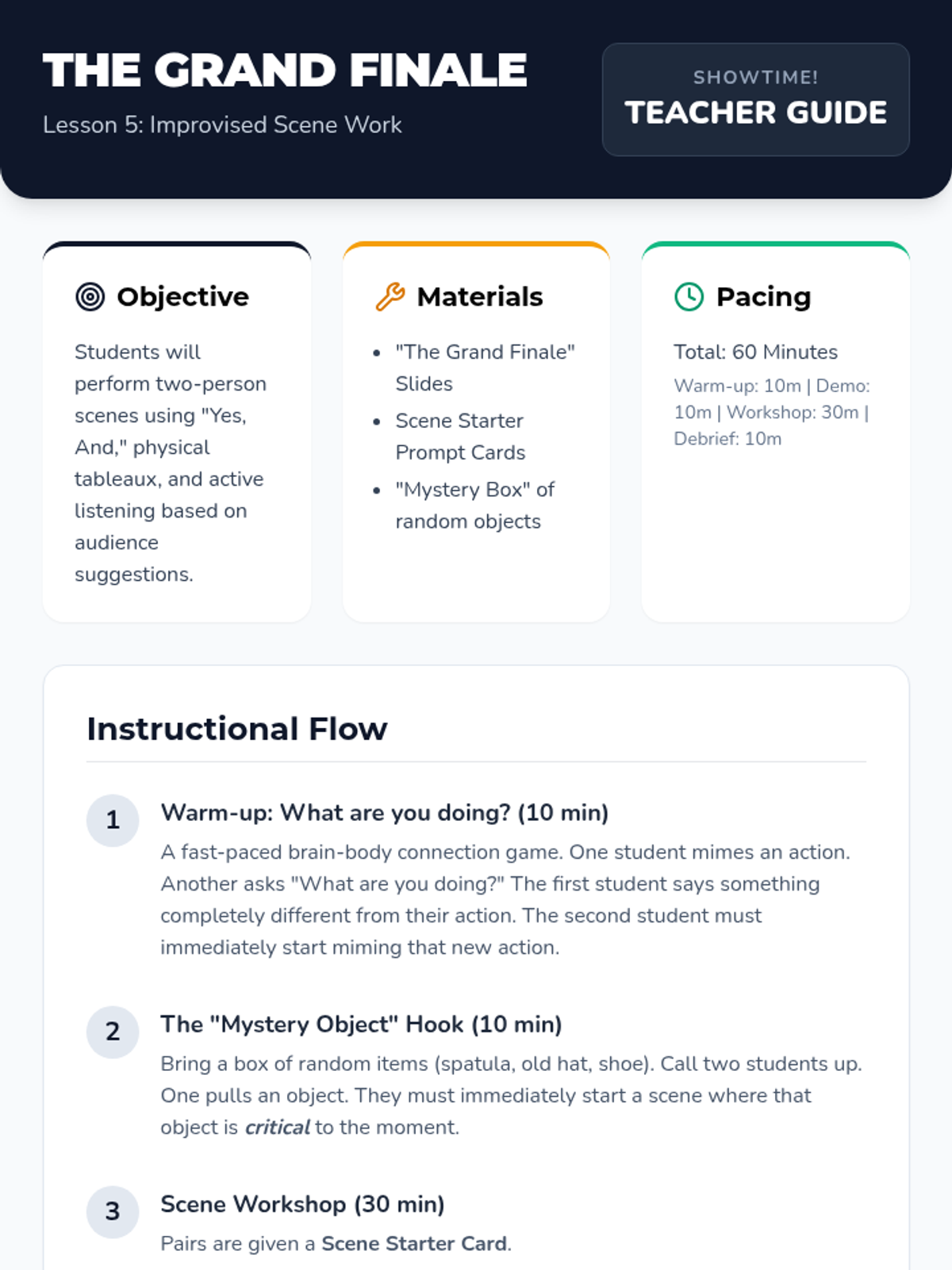 THE GRAND FINALE

Lesson 5: Improvised Scene Work

SHOWTIME!

TEACHER GUIDE

Objective

Students will perform two-person scenes using "Yes, And," physical tableaux, and active listening based on audience suggestions.

Materials

• "The Grand Finale" Slides
• Scene Starter Prompt Cards
• "Mystery Box" of random objects

Pacing

Total: 60 Minutes

Warm-up: 10m | Demo: 10m | Workshop: 30m | Debrief: 10m

Instructional Flow

1

Warm-up: What are you doing? (10 min)

A fast-paced brain-body connection game. One student mimes an action. Another asks "What are you doing?" The first student says something completely different from their action. The second student must immediately start miming that new action.

2

The "Mystery Object" Hook (10 min)

Bring a box of random items (spatula, old hat, shoe). Call two students up. One pulls an object. They must immediately start a scene where that object is critical to the moment.

3

Scene Workshop (30 min)

Pairs are given a Scene Starter Card.